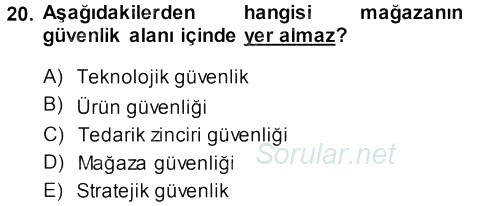 20. Aşağıdakilerden hangisi mağazanın güvenlik alanı içinde yer almaz?

A) Teknolojik güvenlik
B) Ürün güvenliği
C) Tedarik zinciri güvenliği
D) Mağaza güvenliği
E) Stratejik güvenlik

Sorular.net